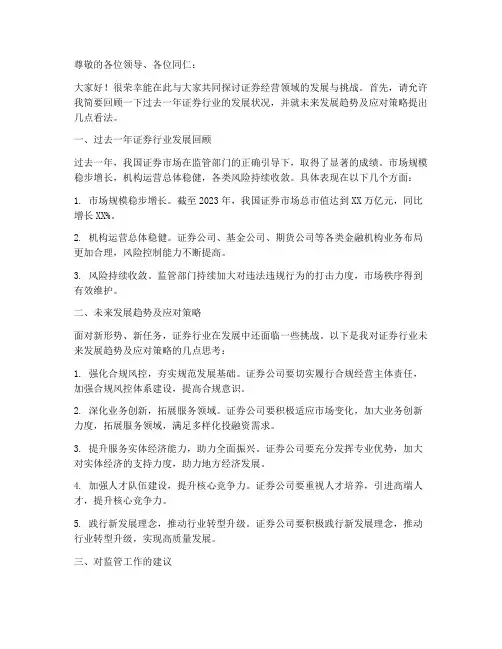 尊敬的各位领导、各位同仁：

大家好！很荣幸能在此与大家共同探讨证券经营领域的发展与挑战。首先，请允许我简要回顾一下过去一年证券行业的发展状况，并就未来发展趋势及应对策略提出几点看法。

一、过去一年证券行业发展回顾

过去一年，我国证券市场在监管部门的正确引导下，取得了显著的成绩。市场规模稳步增长，机构运营总体稳健，各类风险持续收敛。具体表现在以下几个方面：

1. 市场规模稳步增长。截至2023年，我国证券市场总市值达到XX万亿元，同比增长XX%。

2. 机构运营总体稳健。证券公司、基金公司、期货公司等各类金融机构业务布局更加合理，风险控制能力不断提高。

3. 风险持续收敛。监管部门持续加大对违法违规行为的打击力度，市场秩序得到有效维护。

二、未来发展趋势及应对策略

面对新形势、新任务，证券行业在发展中还面临一些挑战。以下是我对证券行业未来发展趋势及应对策略的几点思考：

1. 强化合规风控，夯实规范发展基础。证券公司要切实履行合规经营主体责任，加强合规风控体系建设，提高合规意识。

2. 深化业务创新，拓展服务领域。证券公司要积极适应市场变化，加大业务创新力度，拓展服务领域，满足多样化投融资需求。

3. 提升服务实体经济能力，助力全面振兴。证券公司要充分发挥专业优势，加大对实体经济的支持力度，助力地方经济发展。

4. 加强人才队伍建设，提升核心竞争力。证券公司要重视人才培养，引进高端人才，提升核心竞争力。

5. 践行新发展理念，推动行业转型升级。证券公司要积极践行新发展理念，推动行业转型升级，实现高质量发展。

三、对监管工作的建议